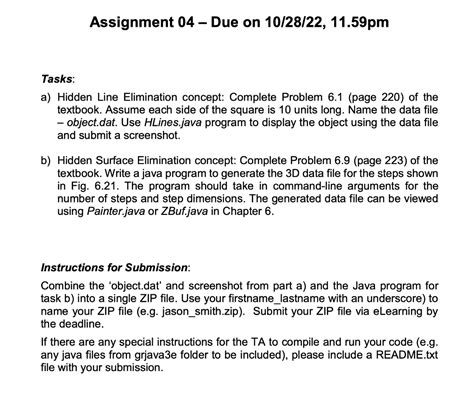 Assignment 04 – Due on 10/28/22, 11.59pm

Tasks:

a) Hidden Line Elimination concept: Complete Problem 6.1 (page 220) of the textbook. Assume each side of the square is 10 units long. Name the data file – object.dat. Use HLines.java program to display the object using the data file and submit a screenshot.

b) Hidden Surface Elimination concept: Complete Problem 6.9 (page 223) of the textbook. Write a java program to generate the 3D data file for the steps shown in Fig. 6.21. The program should take in command-line arguments for the number of steps and step dimensions. The generated data file can be viewed using Painter.java or ZBuf.java in Chapter 6.

Instructions for Submission:

Combine the 'object.dat' and screenshot from part a) and the Java program for task b) into a single ZIP file. Use your firstname_lastname with an underscore) to name your ZIP file (e.g. jason_smith.zip). Submit your ZIP file via eLearning by the deadline.

If there are any special instructions for the TA to compile and run your code (e.g. any java files from grjava3e folder to be included), please include a README.txt file with your submission.